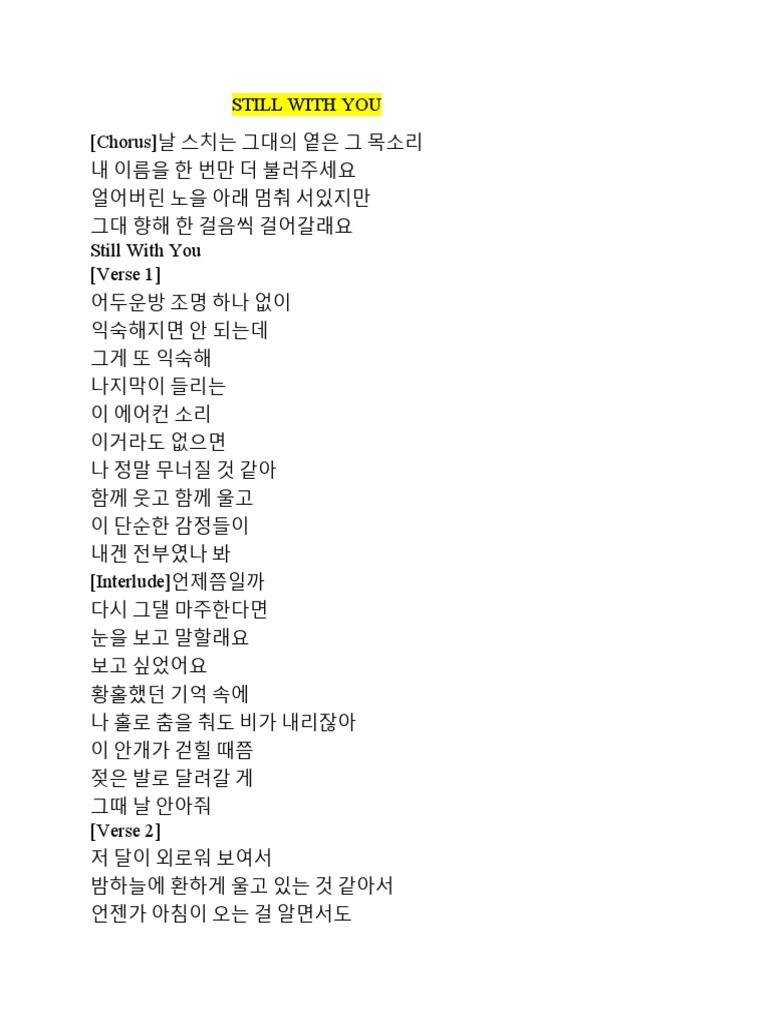 STILL WITH YOU

[Chorus]날 스치는 그대의 옅은 그 목소리
내 이름을 한 번만 더 불러주세요
얼어버린 노을 아래 멈춰 서있지만
그대 향해 한 걸음씩 걸어갈래요
Still With You
[Verse 1]
어두운방 조명 하나 없이
익숙해지면 안 되는데
그게 또 익숙해
나지막이 들리는
이 에어컨 소리
이거라도 없으면
나 정말 무너질 것 같아
함께 웃고 함께 울고
이 단순한 감정들이
내겐 전부였나 봐
[Interlude]언제쯤일까
다시 그댈 마주한다면
눈을 보고 말할래요
보고 싶었어요
황홀했던 기억 속에
나 홀로 춤을 춰도 비가 내리잖아
이 안개가 걷힐 때쯤
젖은 발로 달려갈 게
그때 날 안아줘
[Verse 2]
저 달이 외로워 보여서
밤하늘에 환하게 울고 있는 것 같아서
언젠가 아침이 오는 걸 알면서도